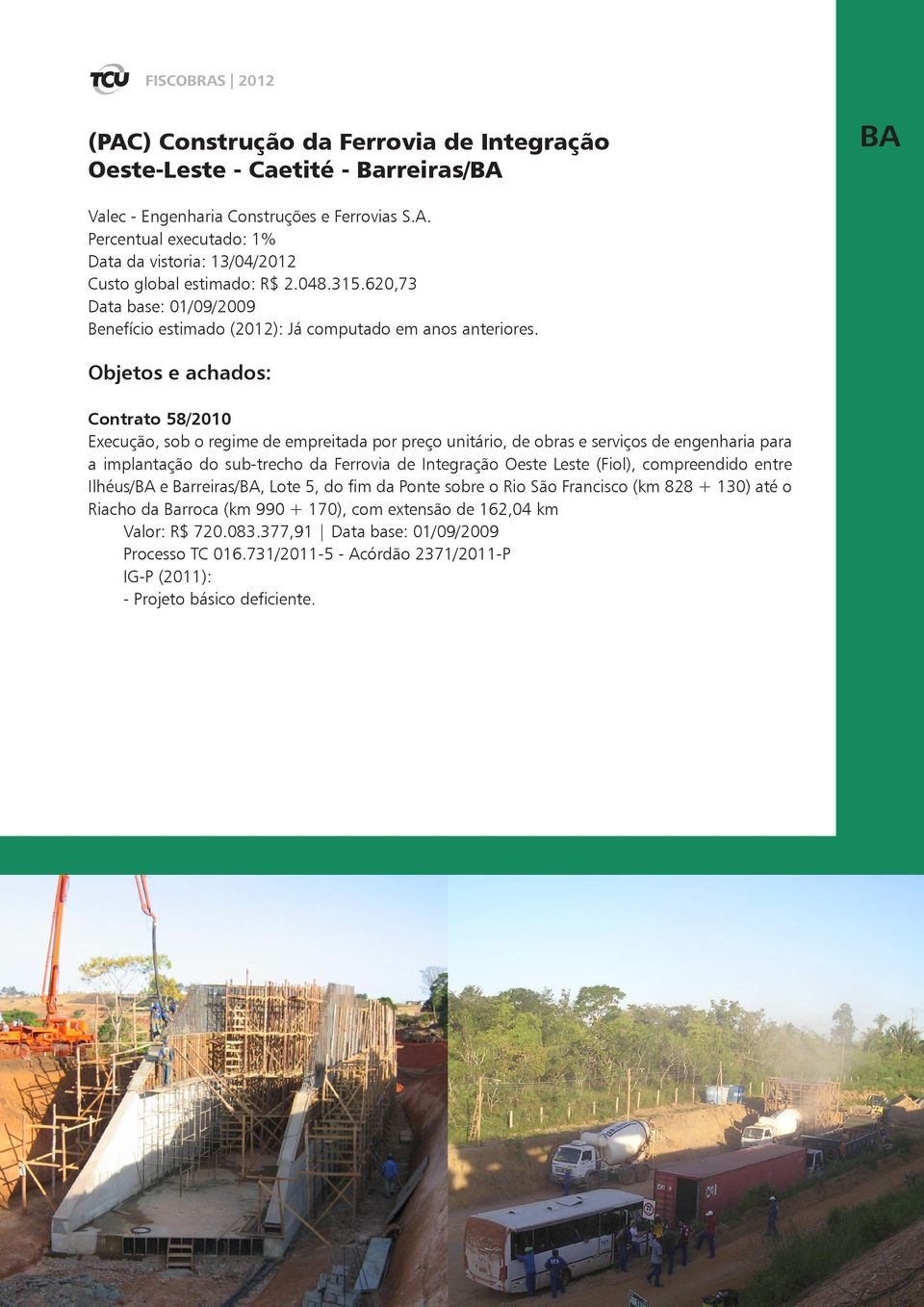 TCU FISCOBRAS | 2012

(PAC) Construção da Ferrovia de Integração Oeste-Leste - Caetité - Barreiras/BA

BA

Valec - Engenharia Construções e Ferrovias S.A.
Percentual executado: 1%
Data da vistoria: 13/04/2012
Custo global estimado: R$ 2.048.315.620,73
Data base: 01/09/2009
Benefício estimado (2012): Já computado em anos anteriores.

Objetos e achados:

Contrato 58/2010
Execução, sob o regime de empreitada por preço unitário, de obras e serviços de engenharia para a implantação do sub-trecho da Ferrovia de Integração Oeste Leste (Fiol), compreendido entre Ilhéus/BA e Barreiras/BA, Lote 5, do fim da Ponte sobre o Rio São Francisco (km 828 + 130) até o Riacho da Barroca (km 990 + 170), com extensão de 162,04 km
Valor: R$ 720.083.377,91 | Data base: 01/09/2009
Processo TC 016.731/2011-5 - Acórdão 2371/2011-P
IG-P (2011):
- Projeto básico deficiente.